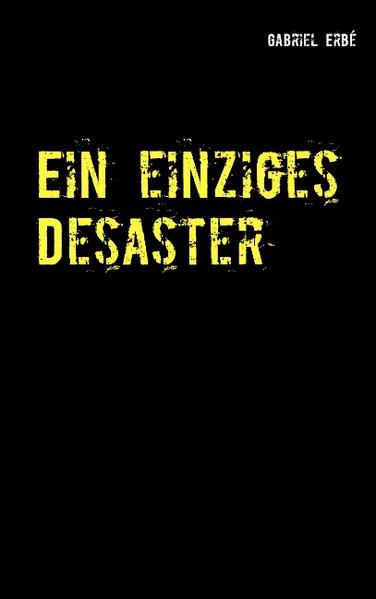 GABRIEL ERBÉ

EIN EINZIGES DESASTER